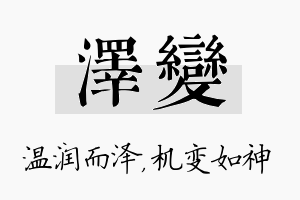 澤變

温润而泽，机变如神